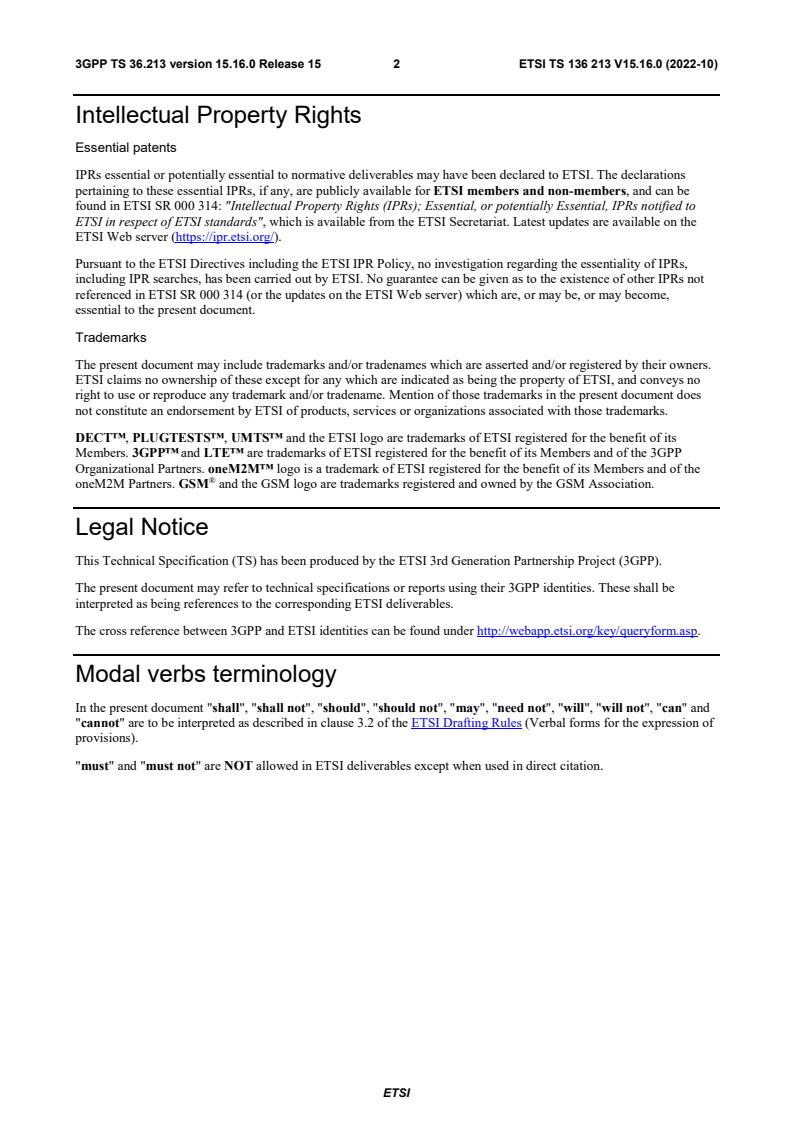 3GPP TS 36.213 version 15.16.0 Release 15 2 ETSI TS 136 213 V15.16.0 (2022-10)

Intellectual Property Rights

Essential patents

IPRs essential or potentially essential to normative deliverables may have been declared to ETSI. The declarations pertaining to these essential IPRs, if any, are publicly available for ETSI members and non-members, and can be found in ETSI SR 000 314: "Intellectual Property Rights (IPRs); Essential, or potentially Essential, IPRs notified to ETSI in respect of ETSI standards", which is available from the ETSI Secretariat. Latest updates are available on the ETSI Web server (https://ipr.etsi.org/).

Pursuant to the ETSI Directives including the ETSI IPR Policy, no investigation regarding the essentiality of IPRs, including IPR searches, has been carried out by ETSI. No guarantee can be given as to the existence of other IPRs not referenced in ETSI SR 000 314 (or the updates on the ETSI Web server) which are, or may be, or may become, essential to the present document.

Trademarks

The present document may include trademarks and/or tradenames which are asserted and/or registered by their owners. ETSI claims no ownership of these except for any which are indicated as being the property of ETSI, and conveys no right to use or reproduce any trademark and/or tradename. Mention of those trademarks in the present document does not constitute an endorsement by ETSI of products, services or organizations associated with those trademarks.

DECT™, PLUGTESTS™, UMTS™ and the ETSI logo are trademarks of ETSI registered for the benefit of its Members. 3GPP™ and LTE™ are trademarks of ETSI registered for the benefit of its Members and of the 3GPP Organizational Partners. oneM2M™ logo is a trademark of ETSI registered for the benefit of its Members and of the oneM2M Partners. GSM® and the GSM logo are trademarks registered and owned by the GSM Association.

Legal Notice

This Technical Specification (TS) has been produced by the ETSI 3rd Generation Partnership Project (3GPP).

The present document may refer to technical specifications or reports using their 3GPP identities. These shall be interpreted as being references to the corresponding ETSI deliverables.

The cross reference between 3GPP and ETSI identities can be found under http://webapp.etsi.org/key/queryform.asp.

Modal verbs terminology

In the present document "shall", "shall not", "should", "should not", "may", "need not", "will", "will not", "can" and "cannot" are to be interpreted as described in clause 3.2 of the ETSI Drafting Rules (Verbal forms for the expression of provisions).

"must" and "must not" are NOT allowed in ETSI deliverables except when used in direct citation.

ETSI